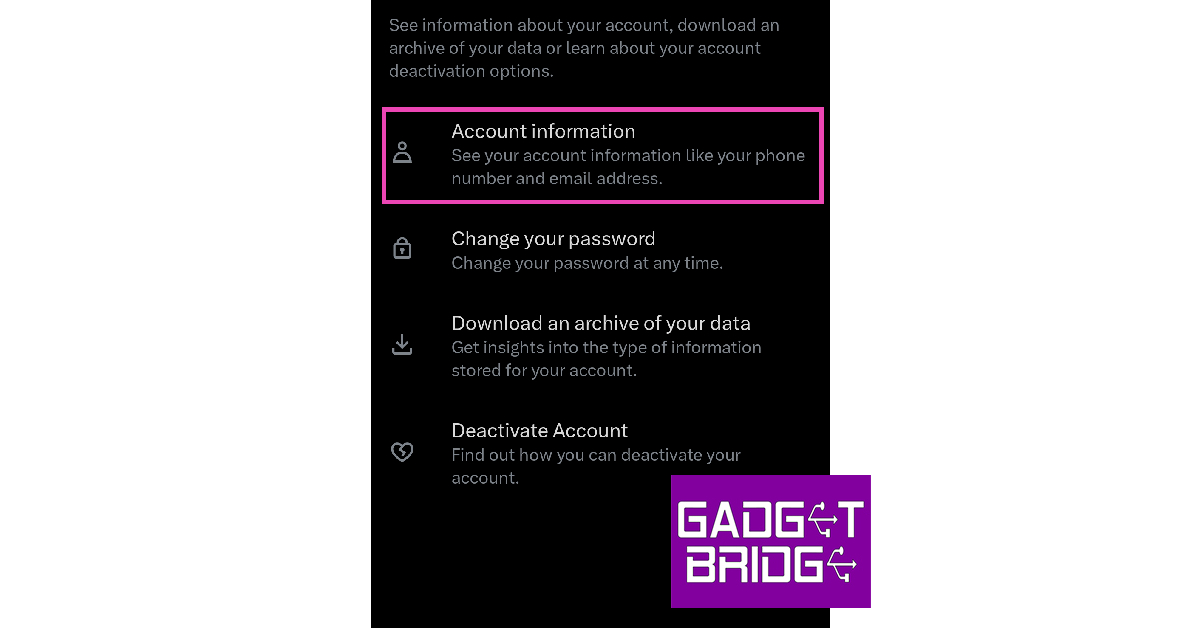 See information about your account, download an archive of your data or learn about your account deactivation options.

Account information
See your account information like your phone number and email address.

Change your password
Change your password at any time.

Download an archive of your data
Get insights into the type of information stored for your account.

Deactivate Account
Find out how you can deactivate your account.

GADGET BRIDGE